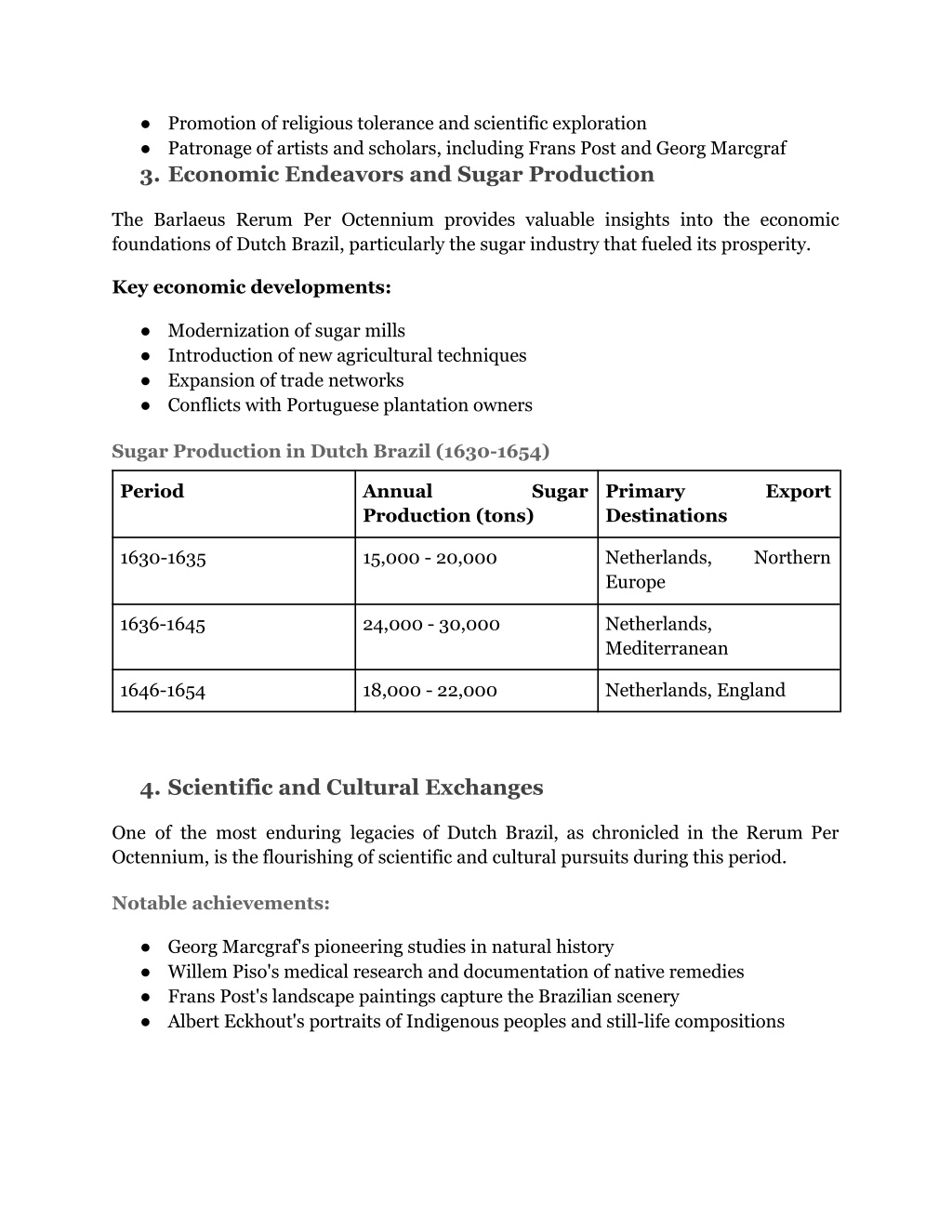 ● Promotion of religious tolerance and scientific exploration
● Patronage of artists and scholars, including Frans Post and Georg Marcgraf

3. Economic Endeavors and Sugar Production

The Barlaeus Rerum Per Octennium provides valuable insights into the economic foundations of Dutch Brazil, particularly the sugar industry that fueled its prosperity.

Key economic developments:

● Modernization of sugar mills
● Introduction of new agricultural techniques
● Expansion of trade networks
● Conflicts with Portuguese plantation owners

Sugar Production in Dutch Brazil (1630-1654)

| Period | Annual Sugar Production (tons) | Primary Export Destinations |
|---|---|---|
| 1630-1635 | 15,000 - 20,000 | Netherlands, Northern Europe |
| 1636-1645 | 24,000 - 30,000 | Netherlands, Mediterranean |
| 1646-1654 | 18,000 - 22,000 | Netherlands, England |

4. Scientific and Cultural Exchanges

One of the most enduring legacies of Dutch Brazil, as chronicled in the Rerum Per Octennium, is the flourishing of scientific and cultural pursuits during this period.

Notable achievements:

● Georg Marcgraf's pioneering studies in natural history
● Willem Piso's medical research and documentation of native remedies
● Frans Post's landscape paintings capture the Brazilian scenery
● Albert Eckhout's portraits of Indigenous peoples and still-life compositions